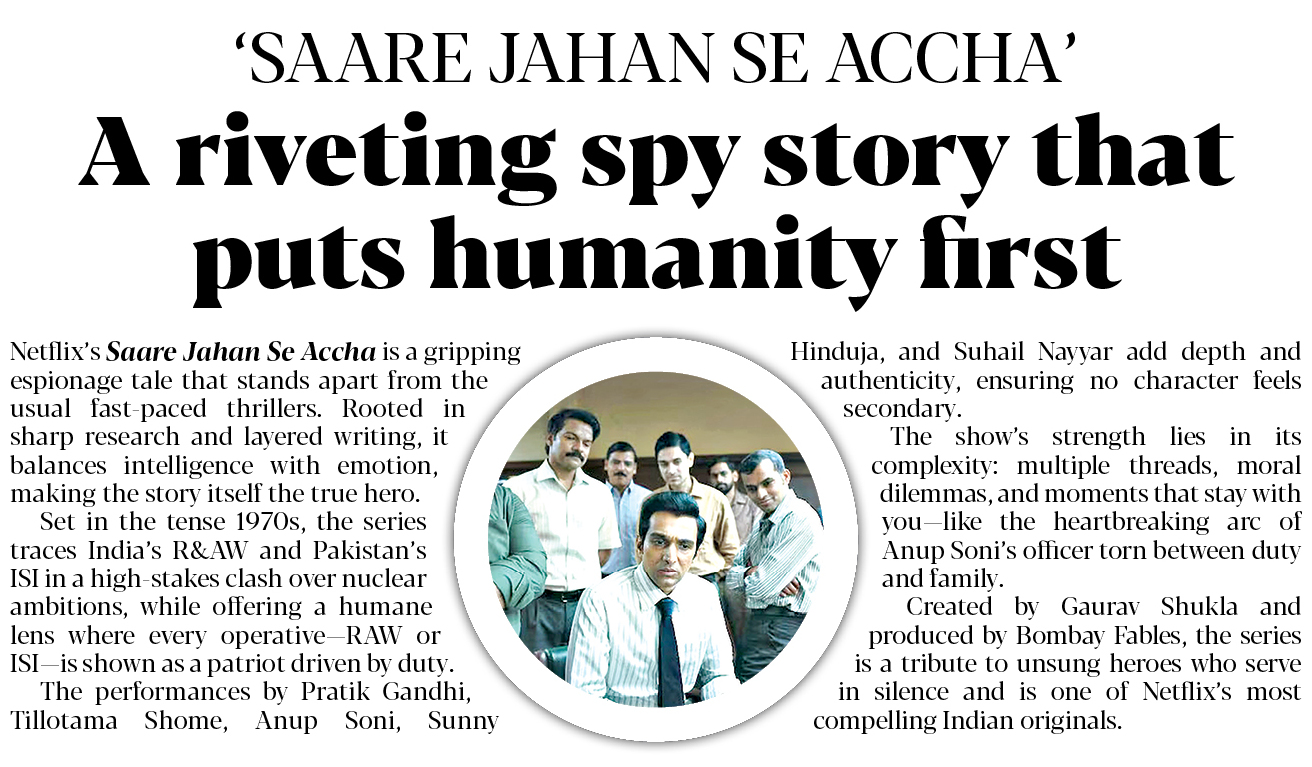 'SAARE JAHAN SE ACCHA'

A riveting spy story that puts humanity first

Netflix's Saare Jahan Se Accha is a gripping espionage tale that stands apart from the usual fast-paced thrillers. Rooted in sharp research and layered writing, it balances intelligence with emotion, making the story itself the true hero.

Set in the tense 1970s, the series traces India's R&AW and Pakistan's ISI in a high-stakes clash over nuclear ambitions, while offering a humane lens where every operative—RAW or ISI—is shown as a patriot driven by duty.

The performances by Pratik Gandhi, Tillotama Shome, Anup Soni, Sunny Hinduja, and Suhail Nayyar add depth and authenticity, ensuring no character feels secondary.

The show's strength lies in its complexity: multiple threads, moral dilemmas, and moments that stay with you—like the heartbreaking arc of Anup Soni's officer torn between duty and family.

Created by Gaurav Shukla and produced by Bombay Fables, the series is a tribute to unsung heroes who serve in silence and is one of Netflix's most compelling Indian originals.